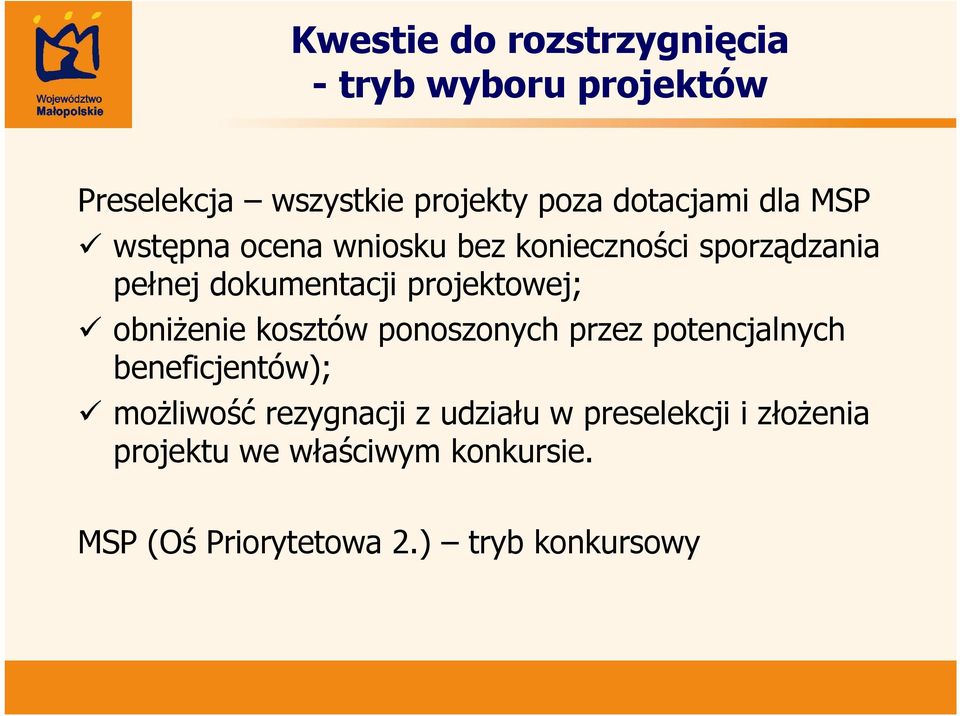 Województwo Małopolskie

Kwestie do rozstrzygnięcia - tryb wyboru projektów

Preselekcja – wszystkie projekty poza dotacjami dla MSP
✓ wstępna ocena wniosku bez konieczności sporządzania pełnej dokumentacji projektowej;
✓ obniżenie kosztów ponoszonych przez potencjalnych beneficjentów);
✓ możliwość rezygnacji z udziału w preselekcji i złożenia projektu we właściwym konkursie.

MSP (Oś Priorytetowa 2.) – tryb konkursowy